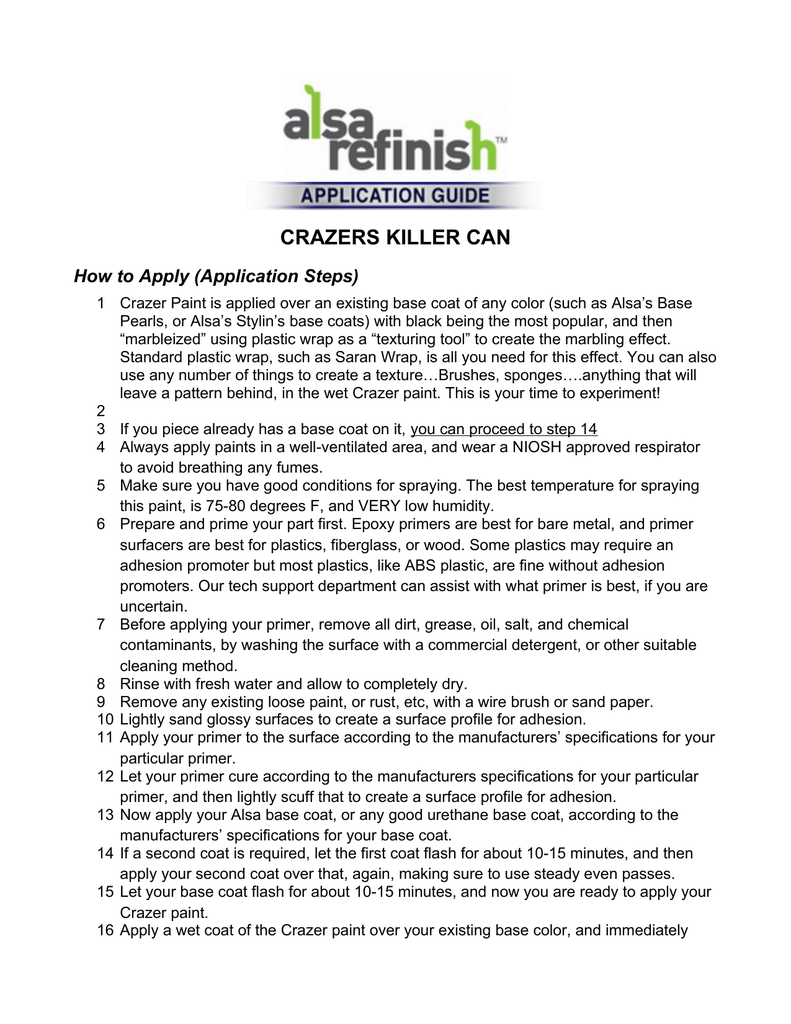 alsa refinish™

APPLICATION GUIDE

CRAZERS KILLER CAN

How to Apply (Application Steps)

1 Crazer Paint is applied over an existing base coat of any color (such as Alsa's Base Pearls, or Alsa's Stylin's base coats) with black being the most popular, and then "marbleized" using plastic wrap as a "texturing tool" to create the marbling effect. Standard plastic wrap, such as Saran Wrap, is all you need for this effect. You can also use any number of things to create a texture…Brushes, sponges….anything that will leave a pattern behind, in the wet Crazer paint. This is your time to experiment!
2
3 If you piece already has a base coat on it, you can proceed to step 14
4 Always apply paints in a well-ventilated area, and wear a NIOSH approved respirator to avoid breathing any fumes.
5 Make sure you have good conditions for spraying. The best temperature for spraying this paint, is 75-80 degrees F, and VERY low humidity.
6 Prepare and prime your part first. Epoxy primers are best for bare metal, and primer surfacers are best for plastics, fiberglass, or wood. Some plastics may require an adhesion promoter but most plastics, like ABS plastic, are fine without adhesion promoters. Our tech support department can assist with what primer is best, if you are uncertain.
7 Before applying your primer, remove all dirt, grease, oil, salt, and chemical contaminants, by washing the surface with a commercial detergent, or other suitable cleaning method.
8 Rinse with fresh water and allow to completely dry.
9 Remove any existing loose paint, or rust, etc, with a wire brush or sand paper.
10 Lightly sand glossy surfaces to create a surface profile for adhesion.
11 Apply your primer to the surface according to the manufacturers' specifications for your particular primer.
12 Let your primer cure according to the manufacturers specifications for your particular primer, and then lightly scuff that to create a surface profile for adhesion.
13 Now apply your Alsa base coat, or any good urethane base coat, according to the manufacturers' specifications for your base coat.
14 If a second coat is required, let the first coat flash for about 10-15 minutes, and then apply your second coat over that, again, making sure to use steady even passes.
15 Let your base coat flash for about 10-15 minutes, and now you are ready to apply your Crazer paint.
16 Apply a wet coat of the Crazer paint over your existing base color, and immediately